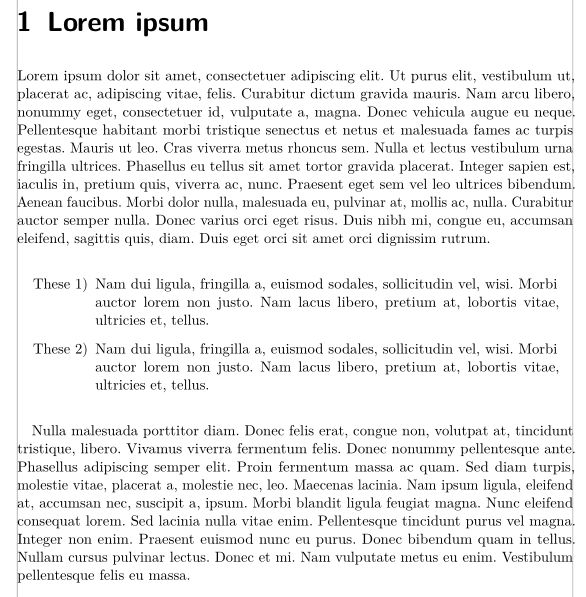 1 Lorem ipsum

Lorem ipsum dolor sit amet, consectetuer adipiscing elit. Ut purus elit, vestibulum ut, placerat ac, adipiscing vitae, felis. Curabitur dictum gravida mauris. Nam arcu libero, nonummy eget, consectetuer id, vulputate a, magna. Donec vehicula augue eu neque. Pellentesque habitant morbi tristique senectus et netus et malesuada fames ac turpis egestas. Mauris ut leo. Cras viverra metus rhoncus sem. Nulla et lectus vestibulum urna fringilla ultrices. Phasellus eu tellus sit amet tortor gravida placerat. Integer sapien est, iaculis in, pretium quis, viverra ac, nunc. Praesent eget sem vel leo ultrices bibendum. Aenean faucibus. Morbi dolor nulla, malesuada eu, pulvinar at, mollis ac, nulla. Curabitur auctor semper nulla. Donec varius orci eget risus. Duis nibh mi, congue eu, accumsan eleifend, sagittis quis, diam. Duis eget orci sit amet orci dignissim rutrum.

These 1) Nam dui ligula, fringilla a, euismod sodales, sollicitudin vel, wisi. Morbi auctor lorem non justo. Nam lacus libero, pretium at, lobortis vitae, ultricies et, tellus.

These 2) Nam dui ligula, fringilla a, euismod sodales, sollicitudin vel, wisi. Morbi auctor lorem non justo. Nam lacus libero, pretium at, lobortis vitae, ultricies et, tellus.

Nulla malesuada porttitor diam. Donec felis erat, congue non, volutpat at, tincidunt tristique, libero. Vivamus viverra fermentum felis. Donec nonummy pellentesque ante. Phasellus adipiscing semper elit. Proin fermentum massa ac quam. Sed diam turpis, molestie vitae, placerat a, molestie nec, leo. Maecenas lacinia. Nam ipsum ligula, eleifend at, accumsan nec, suscipit a, ipsum. Morbi blandit ligula feugiat magna. Nunc eleifend consequat lorem. Sed lacinia nulla vitae enim. Pellentesque tincidunt purus vel magna. Integer non enim. Praesent euismod nunc eu purus. Donec bibendum quam in tellus. Nullam cursus pulvinar lectus. Donec et mi. Nam vulputate metus eu enim. Vestibulum pellentesque felis eu massa.